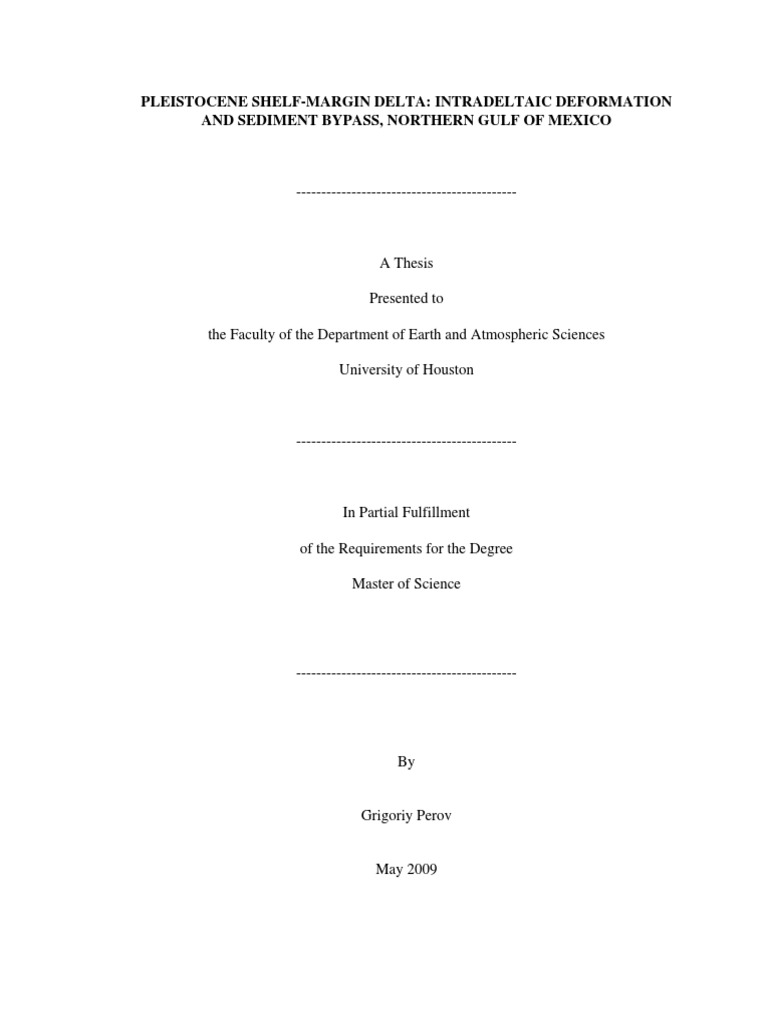 PLEISTOCENE SHELF-MARGIN DELTA: INTRADELTAIC DEFORMATION AND SEDIMENT BYPASS, NORTHERN GULF OF MEXICO

--------------------------------------------

A Thesis

Presented to

the Faculty of the Department of Earth and Atmospheric Sciences

University of Houston

--------------------------------------------

In Partial Fulfillment

of the Requirements for the Degree

Master of Science

--------------------------------------------

By

Grigoriy Perov

May 2009